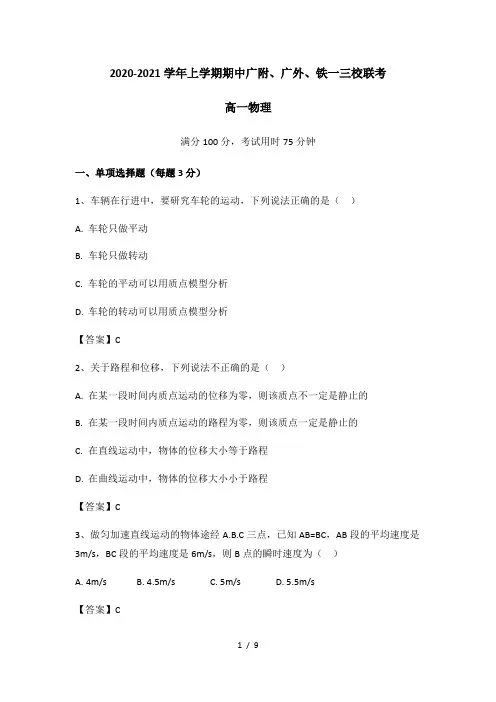 2020-2021 学年上学期期中广附、广外、铁一三校联考

高一物理

满分 100 分，考试用时 75 分钟

一、单项选择题（每题 3 分）

1、车辆在行进中，要研究车轮的运动，下列说法正确的是（ ）

A. 车轮只做平动

B. 车轮只做转动

C. 车轮的平动可以用质点模型分析

D. 车轮的转动可以用质点模型分析

【答案】C

2、关于路程和位移，下列说法不正确的是（ ）

A. 在某一段时间内质点运动的位移为零，则该质点不一定是静止的

B. 在某一段时间内质点运动的路程为零，则该质点一定是静止的

C. 在直线运动中，物体的位移大小等于路程

D. 在曲线运动中，物体的位移大小小于路程

【答案】C

3、做匀加速直线运动的物体途经 A.B.C 三点，已知 AB=BC，AB 段的平均速度是 3m/s，BC 段的平均速度是 6m/s，则 B 点的瞬时速度为（ ）

A. 4m/s B. 4.5m/s C. 5m/s D. 5.5m/s

【答案】C

1 / 9